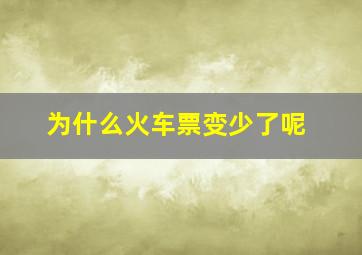 为什么火车票变少了呢